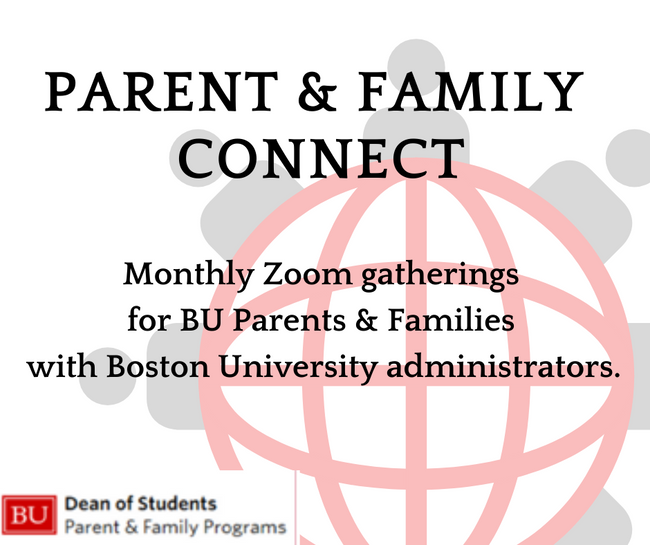 PARENT & FAMILY CONNECT

Monthly Zoom gatherings for BU Parents & Families with Boston University administrators.

BU Dean of Students
Parent & Family Programs